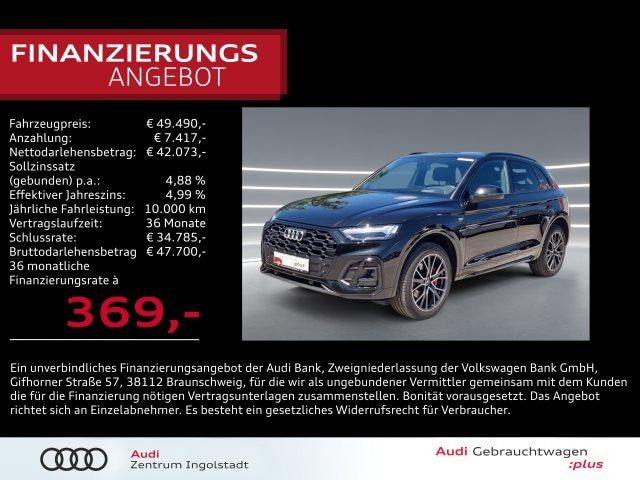 FINANZIERUNGS
ANGEBOT

Fahrzeugpreis: € 49.490,-
Anzahlung: € 7.417,-
Nettodarlehensbetrag: € 42.073,-
Sollzinssatz
(gebunden) p.a.: 4,88 %
Effektiver Jahreszins: 4,99 %
Jährliche Fahrleistung: 10.000 km
Vertragslaufzeit: 36 Monate
Schlussrate: € 34.785,-
Bruttodarlehensbetrag € 47.700,-
36 monatliche
Finanzierungsrate à

369,-

Ein unverbindliches Finanzierungsangebot der Audi Bank, Zweigniederlassung der Volkswagen Bank GmbH, Gifhorner Straße 57, 38112 Braunschweig, für die wir als ungebundener Vermittler gemeinsam mit dem Kunden die für die Finanzierung nötigen Vertragsunterlagen zusammenstellen. Bonität vorausgesetzt. Das Angebot richtet sich an Einzelabnehmer. Es besteht ein gesetzliches Widerrufsrecht für Verbraucher.

Audi
Zentrum Ingolstadt

Audi Gebrauchtwagen
:plus